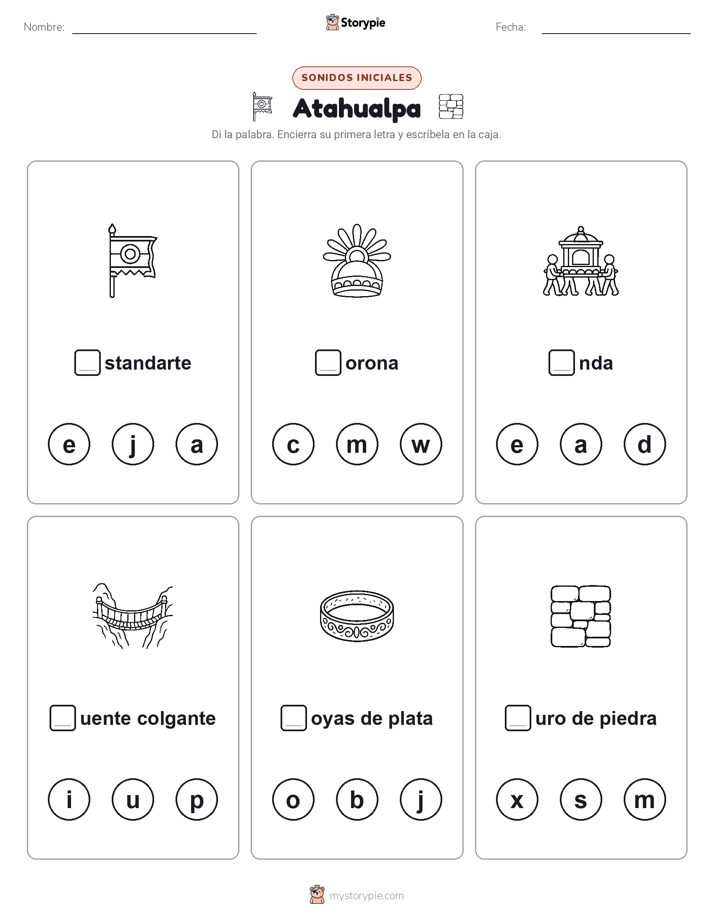 Nombre:

Storypie

Fecha:

SONIDOS INICIALES

Atahualpa

Di la palabra. Encierra su primera letra y escríbela en la caja.

standarte

e j a

orona

c m w

nda

e a d

uente colgante

i u p

oyas de plata

o b j

uro de piedra

x s m

mystorypie.com